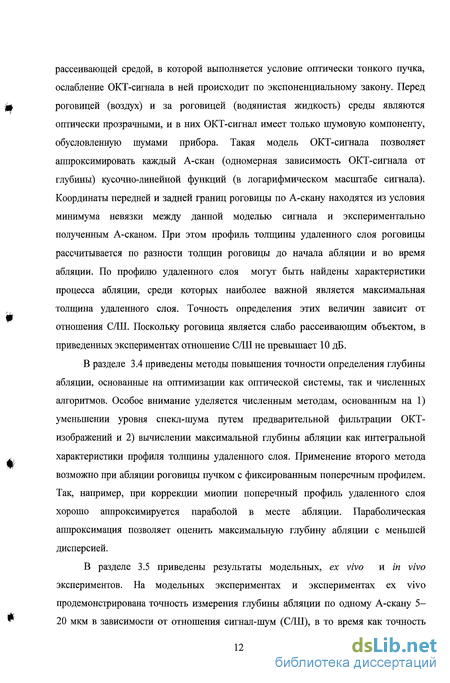 рассеивающей средой, в которой выполняется условие оптически тонкого пучка, ослабление ОКТ-сигнала в ней происходит по экспоненциальному закону. Перед роговицей (воздух) и за роговицей (водянистая жидкость) среды являются оптически прозрачными, и в них ОКТ-сигнал имеет только шумовую компоненту, обусловленную шумами прибора. Такая модель ОКТ-сигнала позволяет аппроксимировать каждый А-скан (одномерная зависимость ОКТ-сигнала от глубины) кусочно-линейной функций (в логарифмическом масштабе сигнала). Координаты передней и задней границ роговицы по А-скану находятся из условия минимума невязки между данной моделью сигнала и экспериментально полученным А-сканом. При этом профиль толщины удаленного слоя роговицы рассчитывается по разности толщин роговицы до начала абляции и во время абляции. По профилю удаленного слоя могут быть найдены характеристики процесса абляции, среди которых наиболее важной является максимальная толщина удаленного слоя. Точность определения этих величин зависит от отношения С/Ш. Поскольку роговица является слабо рассеивающим объектом, в приведенных экспериментах отношение С/Ш не превышает 10 дБ.

В разделе 3.4 приведены методы повышения точности определения глубины абляции, основанные на оптимизации как оптической системы, так и численных алгоритмов. Особое внимание уделяется численным методам, основанным на 1) уменьшении уровня спекл-шума путем предварительной фильтрации ОКТ-изображений и 2) вычислении максимальной глубины абляции как интегральной характеристики профиля толщины удаленного слоя. Применение второго метода возможно при абляции роговицы пучком с фиксированным поперечным профилем. Так, например, при коррекции миопии поперечный профиль удаленного слоя хорошо аппроксимируется параболой в месте абляции. Параболическая аппроксимация позволяет оценить максимальную глубину абляции с меньшей дисперсией.

В разделе 3.5 приведены результаты модельных, ex vivo и in vivo экспериментов. На модельных экспериментах и экспериментах ex vivo продемонстрирована точность измерения глубины абляции по одному А-скану 5–20 мкм в зависимости от отношения сигнал-шум (С/Ш), в то время как точность

12

dsLib.net
библиотека диссертаций